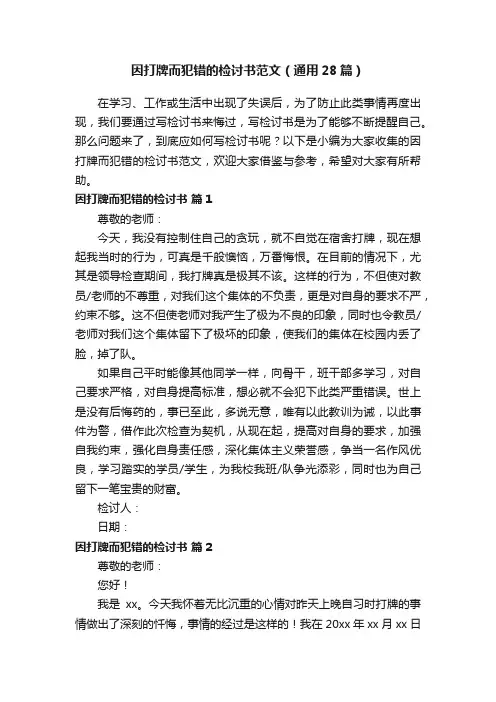 因打牌而犯错的检讨书范文（通用28篇）

在学习、工作或生活中出现了失误后，为了防止此类事情再度出现，我们要通过写检讨书来悔过，写检讨书是为了能够不断提醒自己。那么问题来了，到底应如何写检讨书呢？以下是小编为大家收集的因打牌而犯错的检讨书范文，欢迎大家借鉴与参考，希望对大家有所帮助。

因打牌而犯错的检讨书 篇1

尊敬的老师：

今天，我没有控制住自己的贪玩，就不自觉在宿舍打牌，现在想起我当时的行为，可真是千般懊恼，万番悔恨。在目前的情况下，尤其是领导检查期间，我打牌真是极其不该。这样的行为，不但使对教员/老师的不尊重，对我们这个集体的不负责，更是对自身的要求不严，约束不够。这不但使老师对我产生了极为不良的印象，同时也令教员/老师对我们这个集体留下了极坏的印象，使我们的集体在校园内丢了脸，掉了队。

如果自己平时能像其他同学一样，向骨干，班干部多学习，对自己要求严格，对自身提高标准，想必就不会犯下此类严重错误。世上是没有后悔药的，事已至此，多说无意，唯有以此教训为诫，以此事件为警，借作此次检查为契机，从现在起，提高对自身的要求，加强自我约束，强化自身责任感，深化集体主义荣誉感，争当一名作风优良，学习踏实的学员/学生，为我校我班/队争光添彩，同时也为自己留下一笔宝贵的财富。

检讨人：

日期：

因打牌而犯错的检讨书 篇2

尊敬的老师：

您好！

我是 xx。今天我怀着无比沉重的心情对昨天上晚自习时打牌的事情做出了深刻的忏悔，事情的经过是这样的！我在 20xx 年 xx 月 xx 日